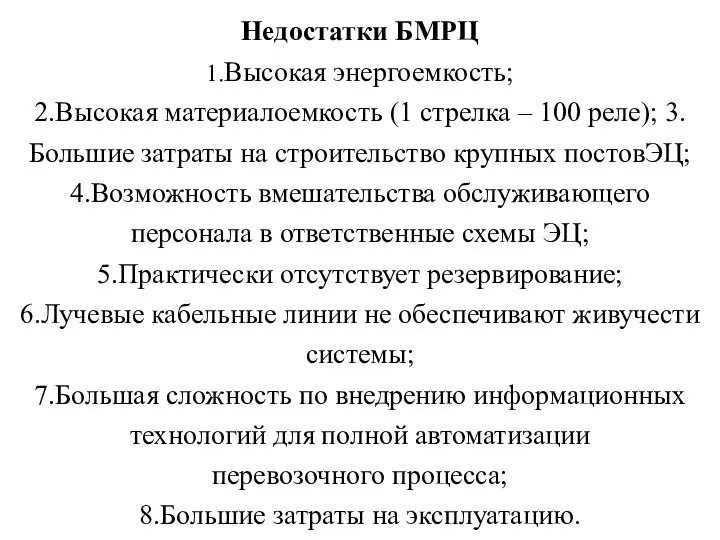 Недостатки БМРЦ

1.Высокая энергоемкость;

2.Высокая материалоемкость (1 стрелка – 100 реле); 3. Большие затраты на строительство крупных постовЭЦ;

4.Возможность вмешательства обслуживающего персонала в ответственные схемы ЭЦ;

5.Практически отсутствует резервирование;

6.Лучевые кабельные линии не обеспечивают живучести системы;

7.Большая сложность по внедрению информационных технологий для полной автоматизации перевозочного процесса;

8.Большие затраты на эксплуатацию.